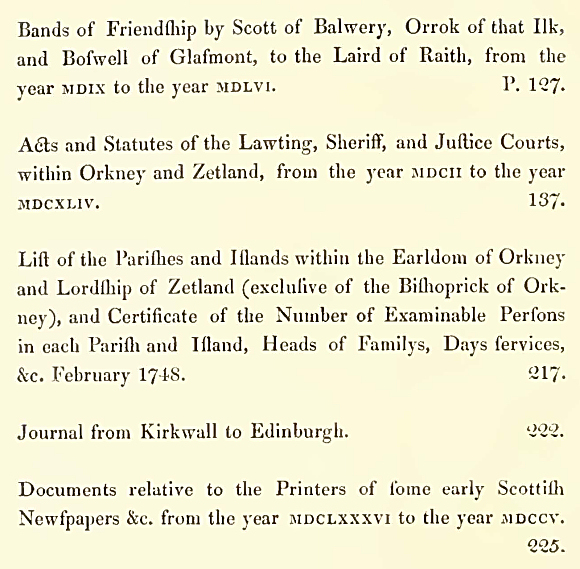 Bands of Friendſhip by Scott of Balwery, Orrok of that Ilk, and Boſwell of Glaſmont, to the Laird of Raith, from the year MDIX to the year MDLVI. P. 127.

Acts and Statutes of the Lawting, Sheriff, and Juſtice Courts, within Orkney and Zetland, from the year MDCII to the year MDCXLIV. 137.

Liſt of the Pariſhes and Iſlands within the Earldom of Orkney and Lordſhip of Zetland (excluſive of the Biſhoprick of Orkney), and Certificate of the Number of Examinable Perſons in each Pariſh and Iſland, Heads of Familys, Days ſervices, &c. February 1748. 217.

Journal from Kirkwall to Edinburgh. 222.

Documents relative to the Printers of ſome early Scottiſh Newſpapers &c. from the year MDCLXXXVI to the year MDCCV. 225.